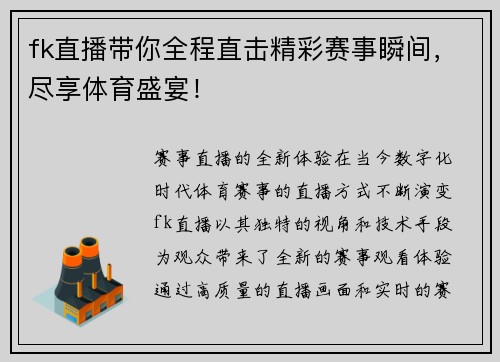 fk直播带你全程直击精彩赛事瞬间，尽享体育盛宴！

赛事直播的全新体验在当今数字化时代体育赛事的直播方式不断演变fk直播以其独特的视角和技术手段为观众带来了全新的赛事观看体验通过高质量的直播画面和实时的赛